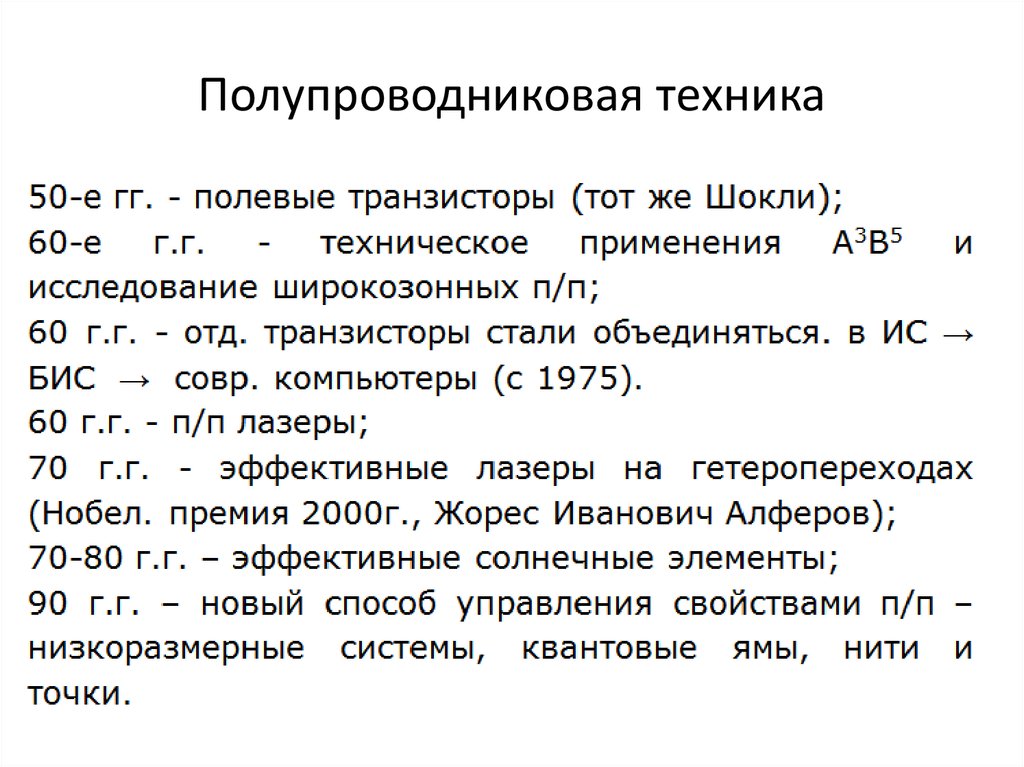 Полупроводниковая техника

50-е гг. - полевые транзисторы (тот же Шокли);

60-е г.г. - техническое применения $A^3B^5$ и исследование широкозонных п/п;

60 г.г. - отд. транзисторы стали объединяться. в ИС → БИС → совр. компьютеры (с 1975).

60 г.г. - п/п лазеры;

70 г.г. - эффективные лазеры на гетеропереходах (Нобел. премия 2000г., Жорес Иванович Алферов);

70-80 г.г. – эффективные солнечные элементы;

90 г.г. – новый способ управления свойствами п/п – низкоразмерные системы, квантовые ямы, нити и точки.